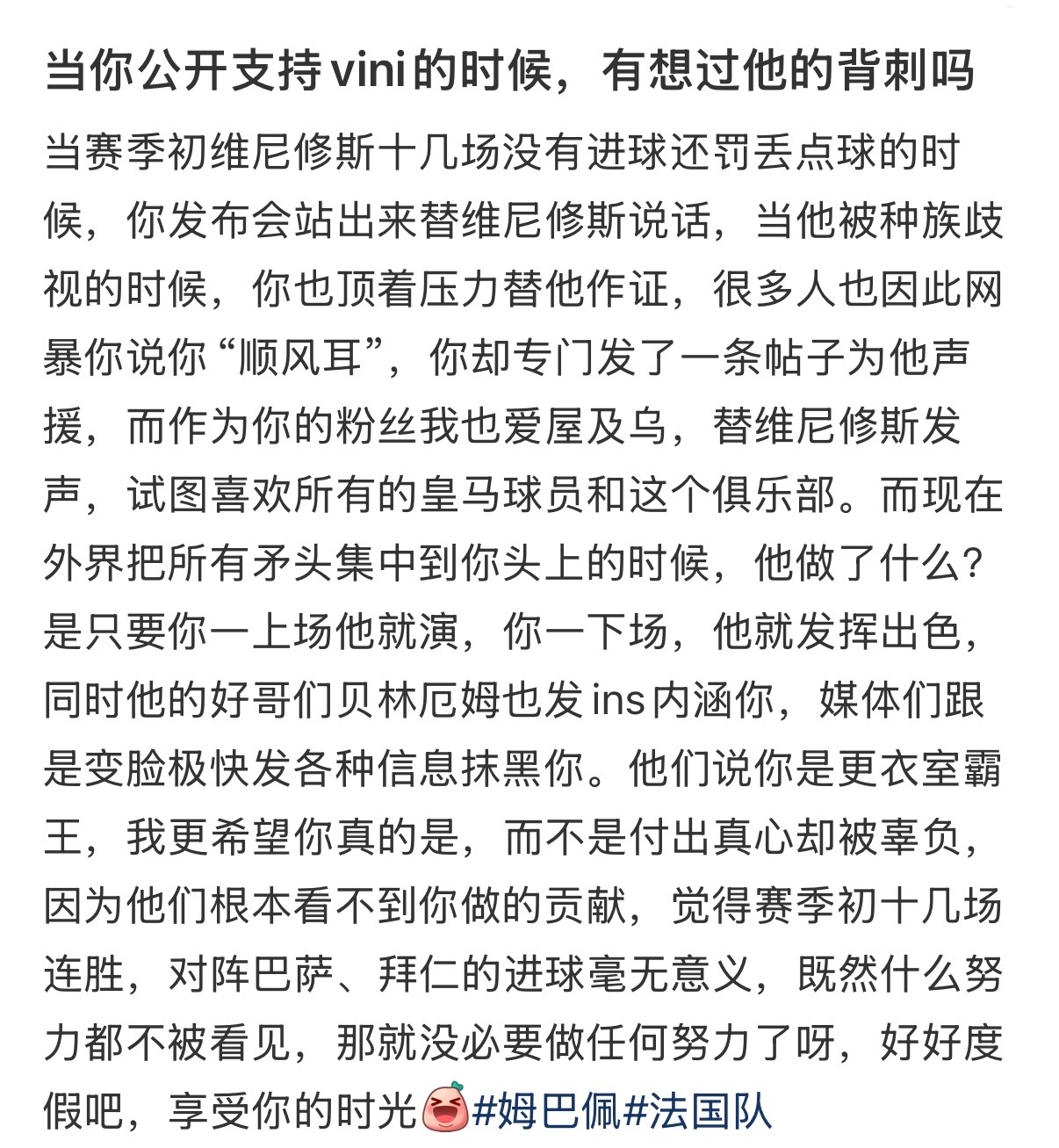 当你公开支持vini的时候，有想过他的背刺吗

当赛季初维尼修斯十几场没有进球还罚丢点球的时候，你发布会站出来替维尼修斯说话，当他被种族歧视的时候，你也顶着压力替他作证，很多人也因此网暴你说你“顺风耳”，你却专门发了一条帖子为他声援，而作为你的粉丝我也爱屋及乌，替维尼修斯发声，试图喜欢所有的皇马球员和这个俱乐部。而现在外界把所有矛头集中到你头上的时候，他做了什么？是只要你一上场他就演，你一下场，他就发挥出色，同时他的好哥们贝林厄姆也发ins内涵你，媒体们跟是变脸极快发各种信息抹黑你。他们说你是更衣室霸王，我更希望你真的是，而不是付出真心却被辜负，因为他们根本看不到你做的贡献，觉得赛季初十几场连胜，对阵巴萨、拜仁的进球毫无意义，既然什么努力都不被看见，那就没必要做任何努力了呀，好好度假吧，享受你的时光#姆巴佩#法国队